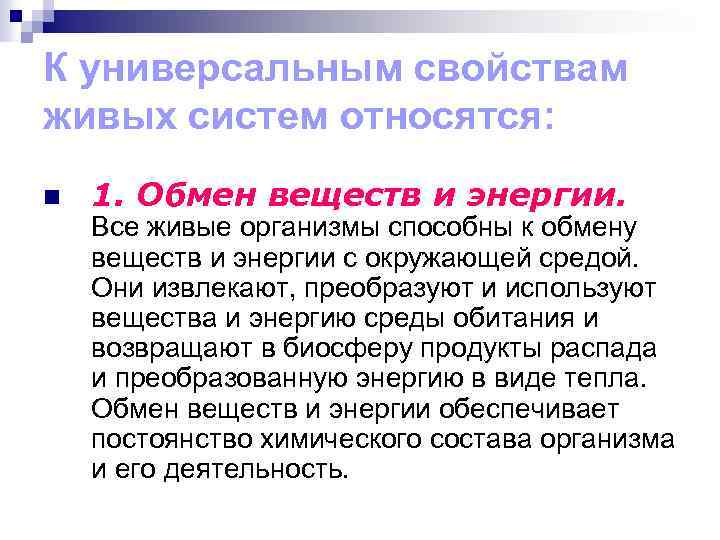 К универсальным свойствам живых систем относятся:

1. Обмен веществ и энергии. Все живые организмы способны к обмену веществ и энергии с окружающей средой. Они извлекают, преобразуют и используют вещества и энергию среды обитания и возвращают в биосферу продукты распада и преобразованную энергию в виде тепла. Обмен веществ и энергии обеспечивает постоянство химического состава организма и его деятельность.